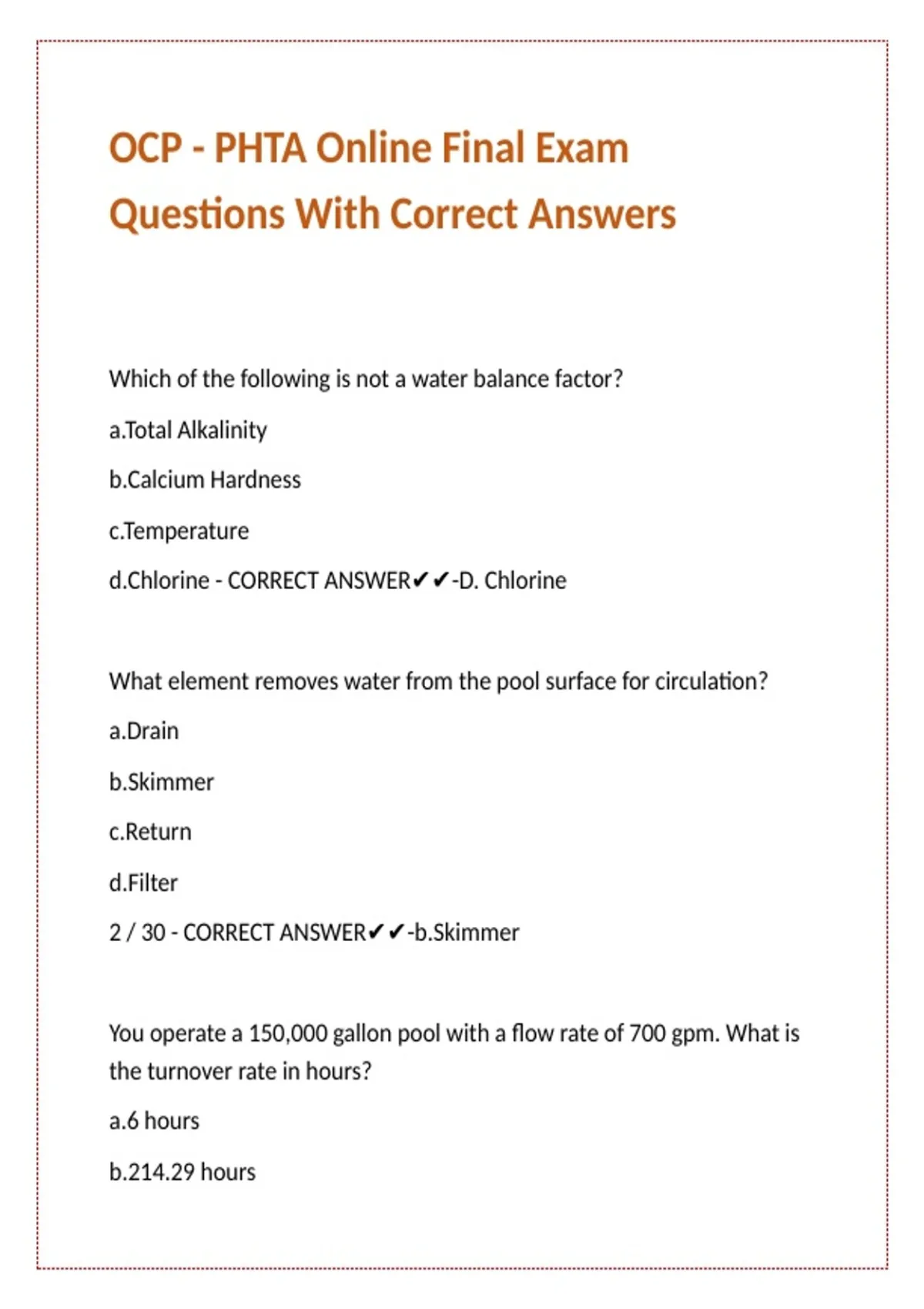 OCP - PHTA Online Final Exam Questions With Correct Answers

Which of the following is not a water balance factor?

a.Total Alkalinity

b.Calcium Hardness

c.Temperature

d.Chlorine - CORRECT ANSWER✔✔-D. Chlorine

What element removes water from the pool surface for circulation?

a.Drain

b.Skimmer

c.Return

d.Filter

2 / 30 - CORRECT ANSWER✔✔-b.Skimmer

You operate a 150,000 gallon pool with a flow rate of 700 gpm. What is the turnover rate in hours?

a.6 hours

b.214.29 hours